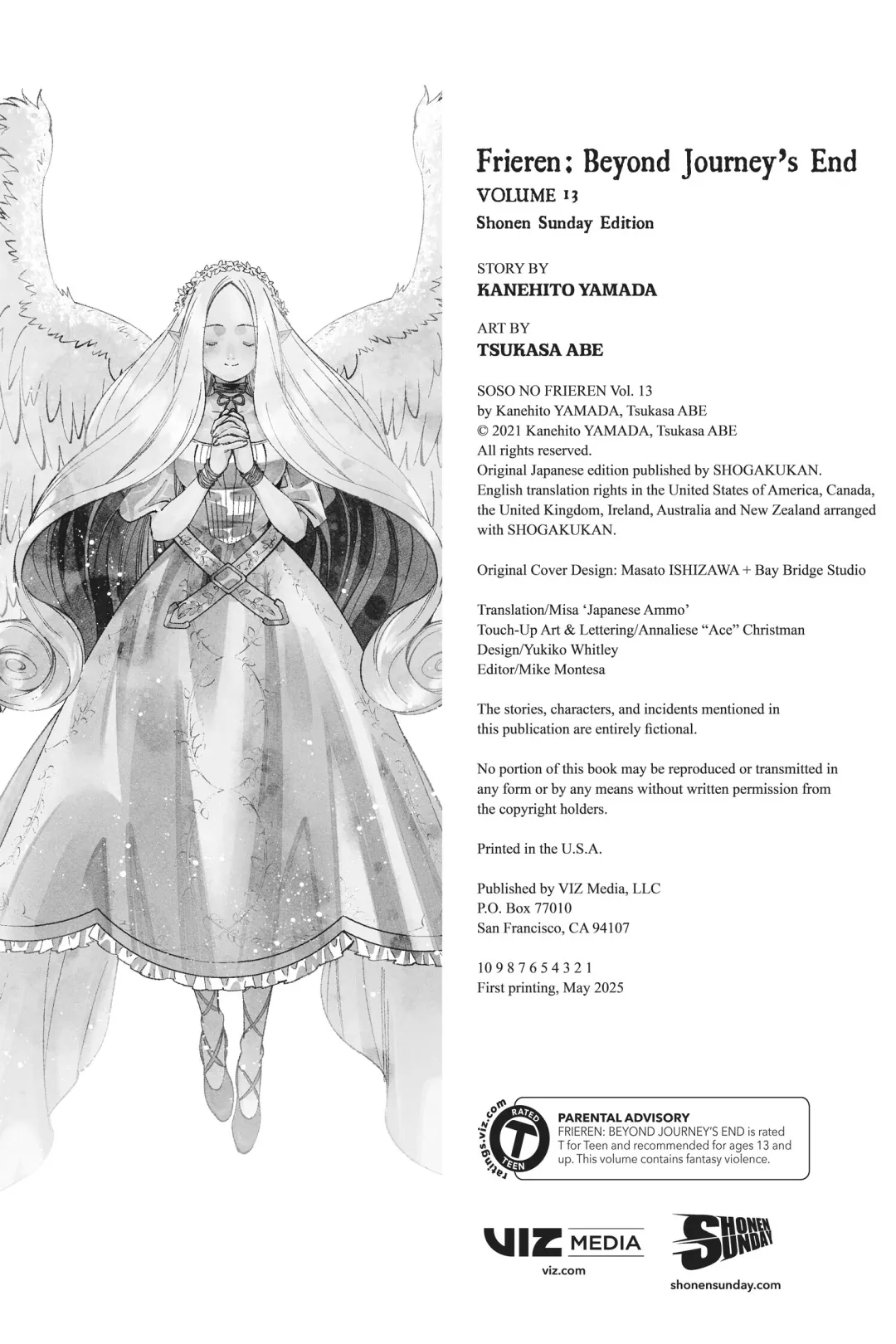 Frieren: Beyond Journey's End
VOLUME 13
Shonen Sunday Edition

STORY BY
KANEHITO YAMADA

ART BY
TSUKASA ABE

SOSO NO FRIEREN Vol. 13
by Kanehito YAMADA, Tsukasa ABE
© 2021 Kanehito YAMADA, Tsukasa ABE
All rights reserved.
Original Japanese edition published by SHOGAKUKAN.
English translation rights in the United States of America, Canada, the United Kingdom, Ireland, Australia and New Zealand arranged with SHOGAKUKAN.

Original Cover Design: Masato ISHIZAWA + Bay Bridge Studio

Translation/Misa 'Japanese Ammo'
Touch-Up Art & Lettering/Annaliese "Ace" Christman
Design/Yukiko Whitley
Editor/Mike Montesa

The stories, characters, and incidents mentioned in this publication are entirely fictional.

No portion of this book may be reproduced or transmitted in any form or by any means without written permission from the copyright holders.

Printed in the U.S.A.

Published by VIZ Media, LLC
P.O. Box 77010
San Francisco, CA 94107

10 9 8 7 6 5 4 3 2 1
First printing, May 2025

ratings.viz.com
RATED
T
TEEN

PARENTAL ADVISORY
FRIEREN: BEYOND JOURNEY'S END is rated T for Teen and recommended for ages 13 and up. This volume contains fantasy violence.

VIZ MEDIA
viz.com

SHONEN SUNDAY
shonensunday.com